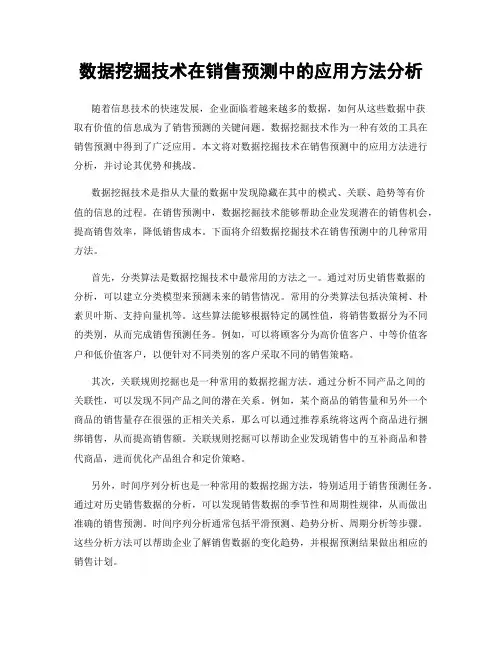 数据挖掘技术在销售预测中的应用方法分析

随着信息技术的快速发展，企业面临着越来越多的数据，如何从这些数据中获取有价值的信息成为了销售预测的关键问题。数据挖掘技术作为一种有效的工具在销售预测中得到了广泛应用。本文将对数据挖掘技术在销售预测中的应用方法进行分析，并讨论其优势和挑战。

数据挖掘技术是指从大量的数据中发现隐藏在其中的模式、关联、趋势等有价值的信息的过程。在销售预测中，数据挖掘技术能够帮助企业发现潜在的销售机会，提高销售效率，降低销售成本。下面将介绍数据挖掘技术在销售预测中的几种常用方法。

首先，分类算法是数据挖掘技术中最常用的方法之一。通过对历史销售数据的分析，可以建立分类模型来预测未来的销售情况。常用的分类算法包括决策树、朴素贝叶斯、支持向量机等。这些算法能够根据特定的属性值，将销售数据分为不同的类别，从而完成销售预测任务。例如，可以将顾客分为高价值客户、中等价值客户和低价值客户，以便针对不同类别的客户采取不同的销售策略。

其次，关联规则挖掘也是一种常用的数据挖掘方法。通过分析不同产品之间的关联性，可以发现不同产品之间的潜在关系。例如，某个商品的销售量和另外一个商品的销售量存在很强的正相关关系，那么可以通过推荐系统将这两个商品进行捆绑销售，从而提高销售额。关联规则挖掘可以帮助企业发现销售中的互补商品和替代商品，进而优化产品组合和定价策略。

另外，时间序列分析也是一种常用的数据挖掘方法，特别适用于销售预测任务。通过对历史销售数据的分析，可以发现销售数据的季节性和周期性规律，从而做出准确的销售预测。时间序列分析通常包括平滑预测、趋势分析、周期分析等步骤。这些分析方法可以帮助企业了解销售数据的变化趋势，并根据预测结果做出相应的销售计划。